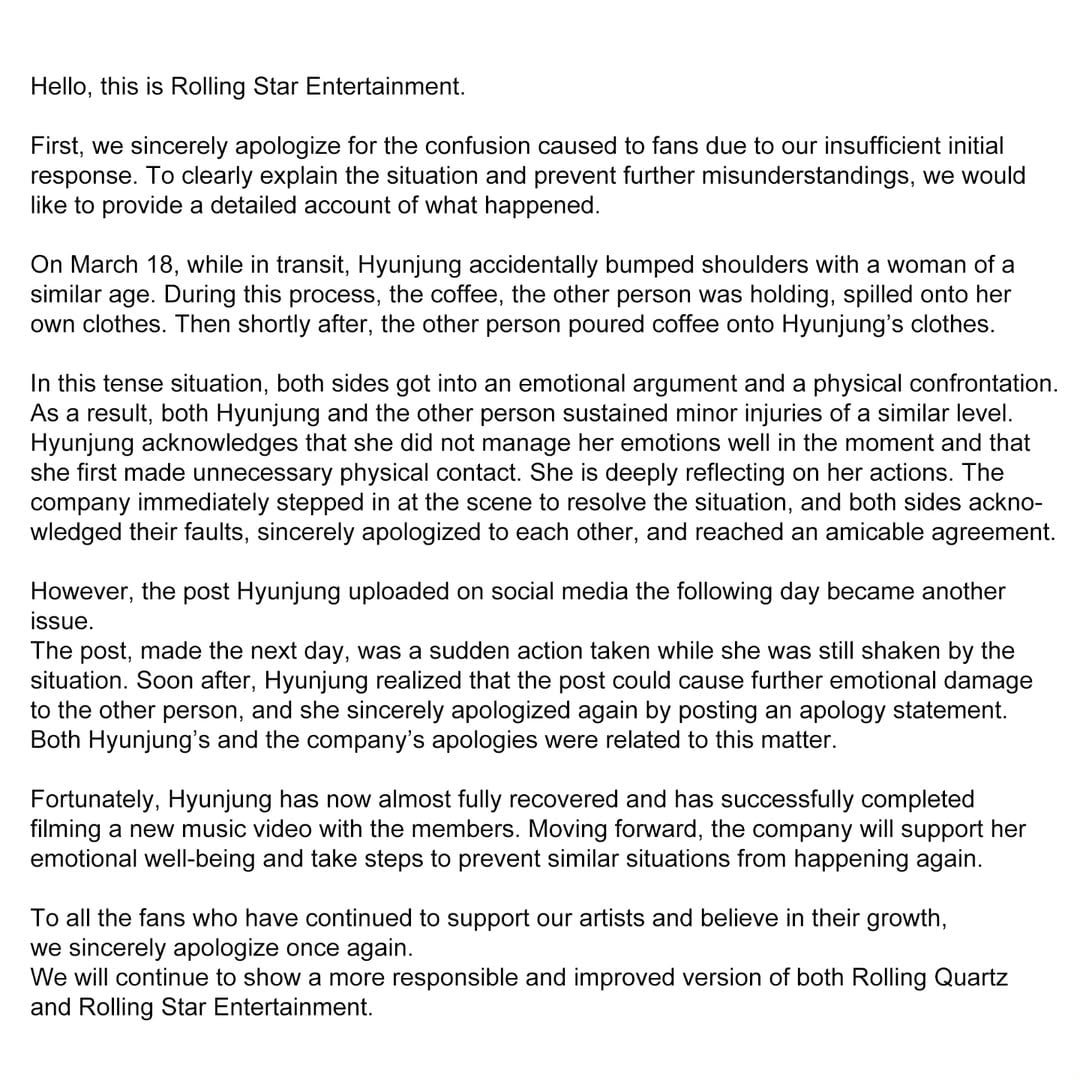 Hello, this is Rolling Star Entertainment.

First, we sincerely apologize for the confusion caused to fans due to our insufficient initial response. To clearly explain the situation and prevent further misunderstandings, we would like to provide a detailed account of what happened.

On March 18, while in transit, Hyunjung accidentally bumped shoulders with a woman of a similar age. During this process, the coffee, the other person was holding, spilled onto her own clothes. Then shortly after, the other person poured coffee onto Hyunjung's clothes.

In this tense situation, both sides got into an emotional argument and a physical confrontation. As a result, both Hyunjung and the other person sustained minor injuries of a similar level. Hyunjung acknowledges that she did not manage her emotions well in the moment and that she first made unnecessary physical contact. She is deeply reflecting on her actions. The company immediately stepped in at the scene to resolve the situation, and both sides acknowledged their faults, sincerely apologized to each other, and reached an amicable agreement.

However, the post Hyunjung uploaded on social media the following day became another issue.
The post, made the next day, was a sudden action taken while she was still shaken by the situation. Soon after, Hyunjung realized that the post could cause further emotional damage to the other person, and she sincerely apologized again by posting an apology statement. Both Hyunjung's and the company's apologies were related to this matter.

Fortunately, Hyunjung has now almost fully recovered and has successfully completed filming a new music video with the members. Moving forward, the company will support her emotional well-being and take steps to prevent similar situations from happening again.

To all the fans who have continued to support our artists and believe in their growth, we sincerely apologize once again.
We will continue to show a more responsible and improved version of both Rolling Quartz and Rolling Star Entertainment.